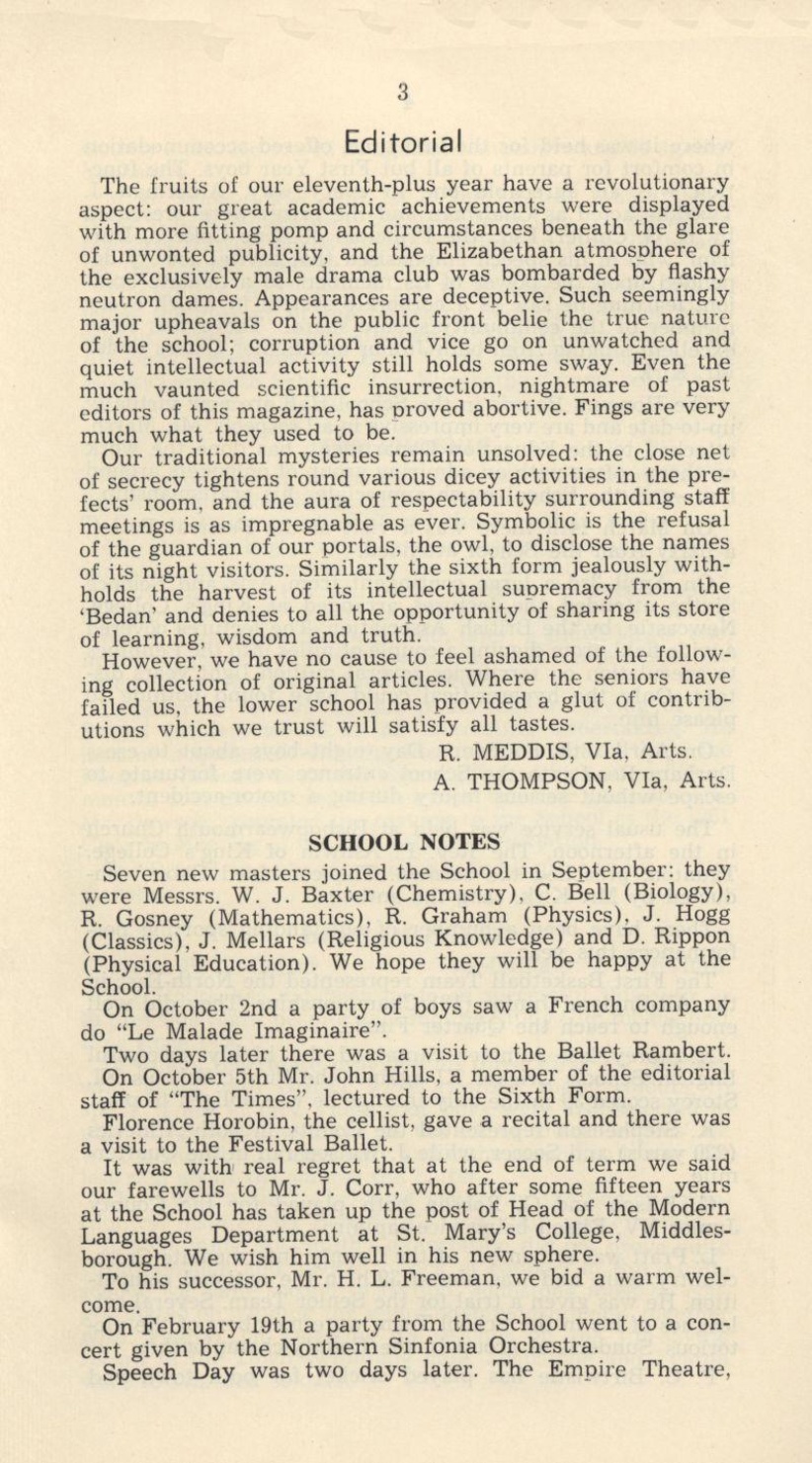 3

Editorial

The fruits of our eleventh-plus year have a revolutionary aspect: our great academic achievements were displayed with more fitting pomp and circumstances beneath the glare of unwonted publicity, and the Elizabethan atmosphere of the exclusively male drama club was bombarded by flashy neutron dames. Appearances are deceptive. Such seemingly major upheavals on the public front belie the true nature of the school; corruption and vice go on unwatched and quiet intellectual activity still holds some sway. Even the much vaunted scientific insurrection, nightmare of past editors of this magazine, has proved abortive. Fings are very much what they used to be.

Our traditional mysteries remain unsolved: the close net of secrecy tightens round various dicey activities in the prefects' room, and the aura of respectability surrounding staff meetings is as impregnable as ever. Symbolic is the refusal of the guardian of our portals, the owl, to disclose the names of its night visitors. Similarly the sixth form jealously withholds the harvest of its intellectual supremacy from the 'Bedan' and denies to all the opportunity of sharing its store of learning, wisdom and truth.

However, we have no cause to feel ashamed of the following collection of original articles. Where the seniors have failed us, the lower school has provided a glut of contributions which we trust will satisfy all tastes.

R. MEDDIS, VIa, Arts.
A. THOMPSON, VIa, Arts.

SCHOOL NOTES

Seven new masters joined the School in September: they were Messrs. W. J. Baxter (Chemistry), C. Bell (Biology), R. Gosney (Mathematics), R. Graham (Physics), J. Hogg (Classics), J. Mellars (Religious Knowledge) and D. Rippon (Physical Education). We hope they will be happy at the School.

On October 2nd a party of boys saw a French company do "Le Malade Imaginaire".

Two days later there was a visit to the Ballet Rambert.

On October 5th Mr. John Hills, a member of the editorial staff of "The Times", lectured to the Sixth Form.

Florence Horobin, the cellist, gave a recital and there was a visit to the Festival Ballet.

It was with real regret that at the end of term we said our farewells to Mr. J. Corr, who after some fifteen years at the School has taken up the post of Head of the Modern Languages Department at St. Mary's College, Middlesborough. We wish him well in his new sphere.

To his successor, Mr. H. L. Freeman, we bid a warm welcome.

On February 19th a party from the School went to a concert given by the Northern Sinfonia Orchestra.

Speech Day was two days later. The Empire Theatre,